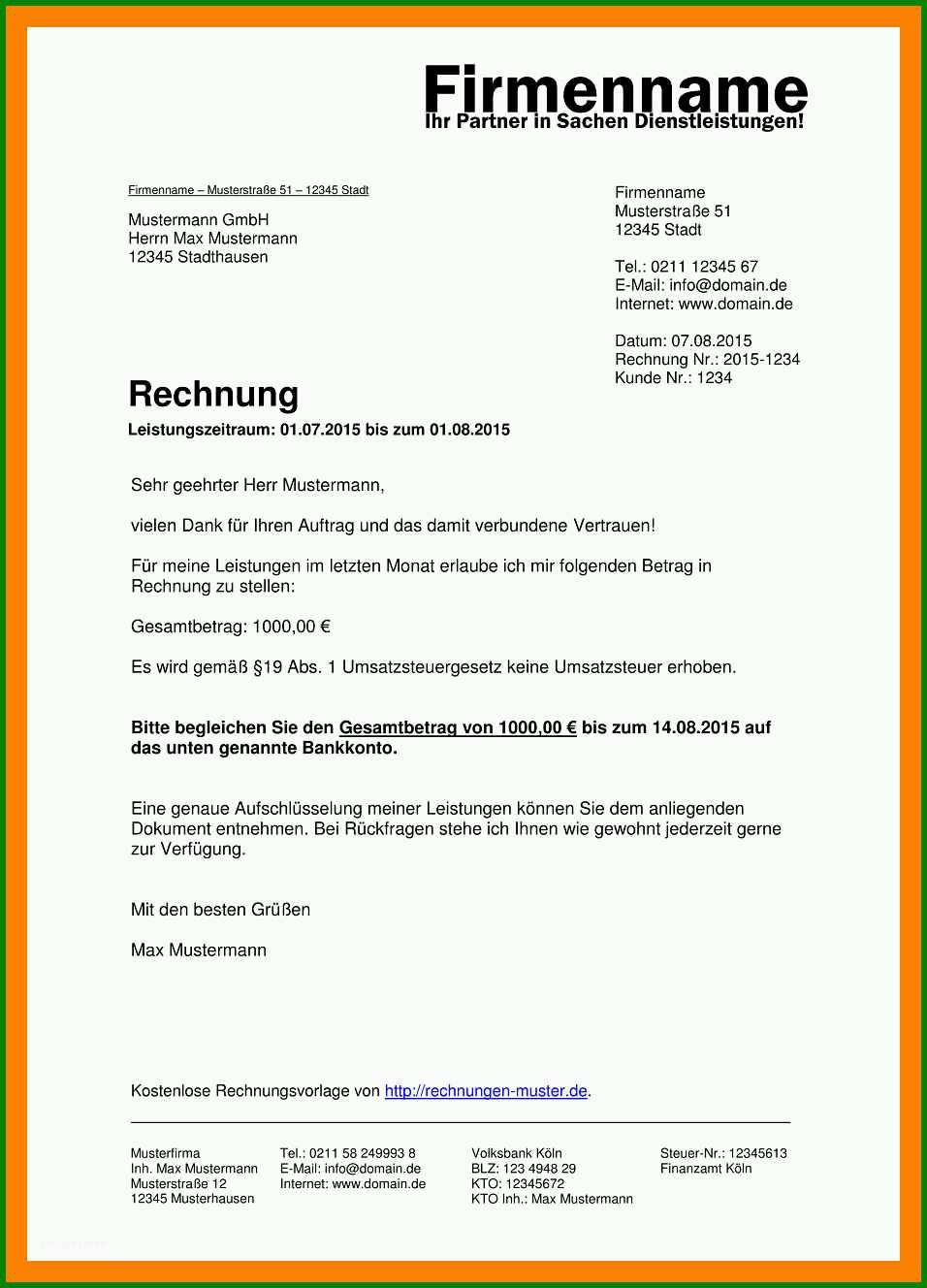 Firmenname
Ihr Partner in Sachen Dienstleistungen!

Firmenname – Musterstraße 51 – 12345 Stadt

Mustermann GmbH
Herrn Max Mustermann
12345 Stadthausen

Firmenname
Musterstraße 51
12345 Stadt

Tel.: 0211 12345 67
E-Mail: info@domain.de
Internet: www.domain.de

Datum: 07.08.2015
Rechnung Nr.: 2015-1234
Kunde Nr.: 1234

Rechnung
Leistungszeitraum: 01.07.2015 bis zum 01.08.2015

Sehr geehrter Herr Mustermann,

vielen Dank für Ihren Auftrag und das damit verbundene Vertrauen!

Für meine Leistungen im letzten Monat erlaube ich mir folgenden Betrag in Rechnung zu stellen:

Gesamtbetrag: 1000,00 €

Es wird gemäß §19 Abs. 1 Umsatzsteuergesetz keine Umsatzsteuer erhoben.

Bitte begleichen Sie den Gesamtbetrag von 1000,00 € bis zum 14.08.2015 auf das unten genannte Bankkonto.

Eine genaue Aufschlüsselung meiner Leistungen können Sie dem anliegenden Dokument entnehmen. Bei Rückfragen stehe ich Ihnen wie gewohnt jederzeit gerne zur Verfügung.

Mit den besten Grüßen

Max Mustermann

Kostenlose Rechnungsvorlage von http://rechnungen-muster.de.

Musterfirma
Inh. Max Mustermann
Musterstraße 12
12345 Musterhausen

Tel.: 0211 58 249993 8
E-Mail: info@domain.de
Internet: www.domain.de

Volksbank Köln
BLZ: 123 4948 29
KTO: 12345672
KTO Inh.: Max Mustermann

Steuer-Nr.: 12345613
Finanzamt Köln